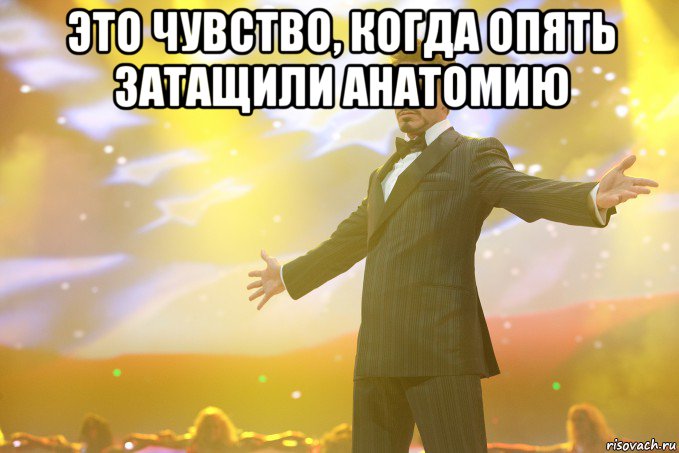 ЭТО ЧУВСТВО, КОГДА ОПЯТЬ ЗАТАЩИЛИ АНАТОМИЮ

risovach.ru